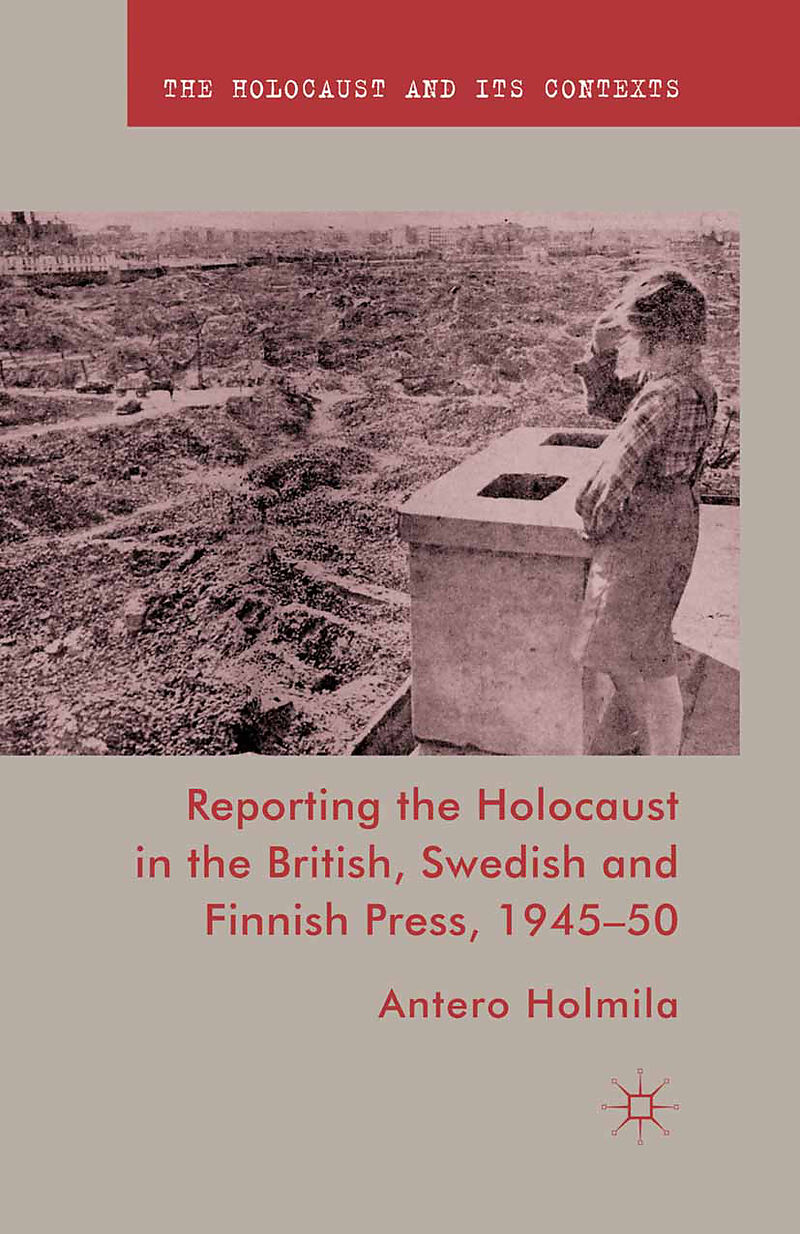 THE HOLOCAUST AND ITS CONTEXTS

Reporting the Holocaust in the British, Swedish and Finnish Press, 1945–50

Antero Holmila